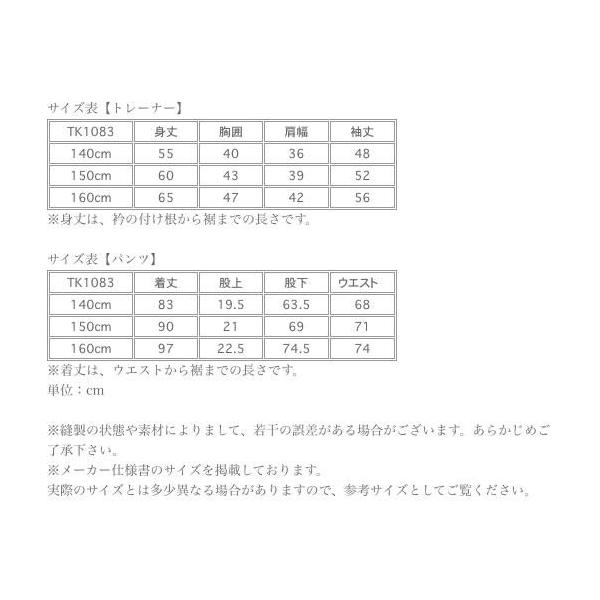 サイズ表【トレーナー】

| TK1083 | 身丈 | 胸囲 | 肩幅 | 袖丈 |
|---|---|---|---|---|
| 140cm | 55 | 40 | 36 | 48 |
| 150cm | 60 | 43 | 39 | 52 |
| 160cm | 65 | 47 | 42 | 56 |

※身丈は、衿の付け根から裾までの長さです。

サイズ表【パンツ】

| TK1083 | 着丈 | 股上 | 股下 | ウエスト |
|---|---|---|---|---|
| 140cm | 83 | 19.5 | 63.5 | 68 |
| 150cm | 90 | 21 | 69 | 71 |
| 160cm | 97 | 22.5 | 74.5 | 74 |

※着丈は、ウエストから裾までの長さです。
単位：cm

※縫製の状態や素材によりまして、若干の誤差がある場合がございます。あらかじめご了承下さい。
※メーカー仕様書のサイズを掲載しております。
実際のサイズとは多少異なる場合がありますので、参考サイズとしてご覧ください。